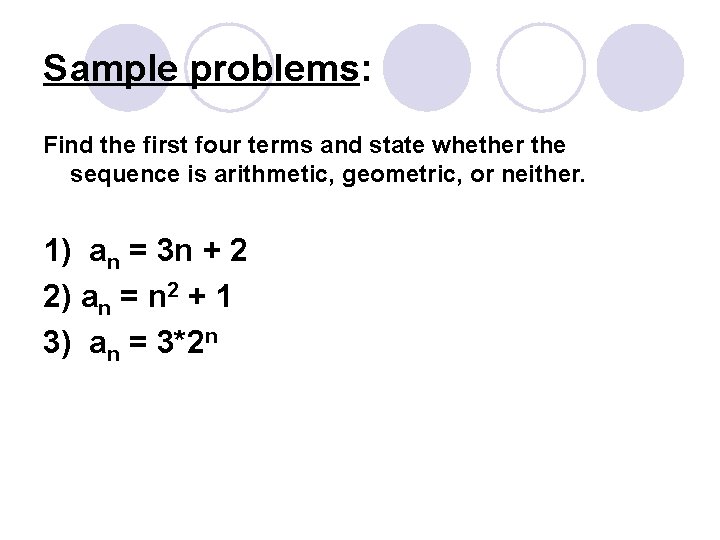 Sample problems:

Find the first four terms and state whether the sequence is arithmetic, geometric, or neither.

1) $a_n = 3n + 2$

2) $a_n = n^2 + 1$

3) $a_n = 3*2^n$